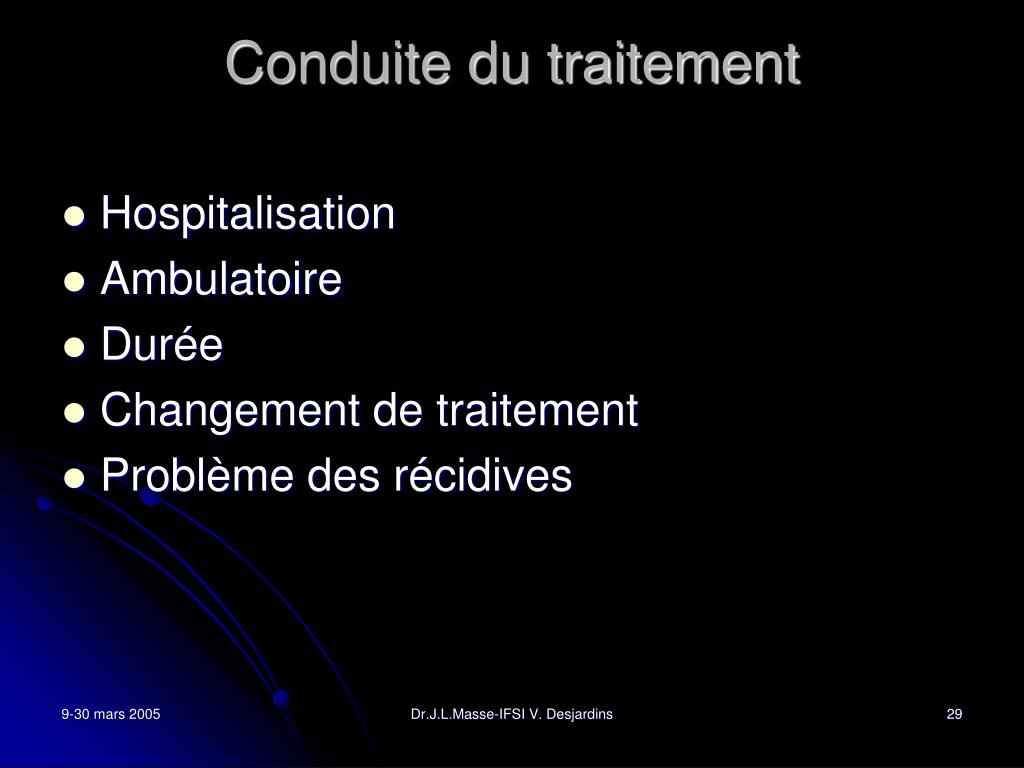 Conduite du traitement

- Hospitalisation
- Ambulatoire
- Durée
- Changement de traitement
- Problème des récidives

9-30 mars 2005

Dr.J.L.Masse-IFSI V. Desjardins

29